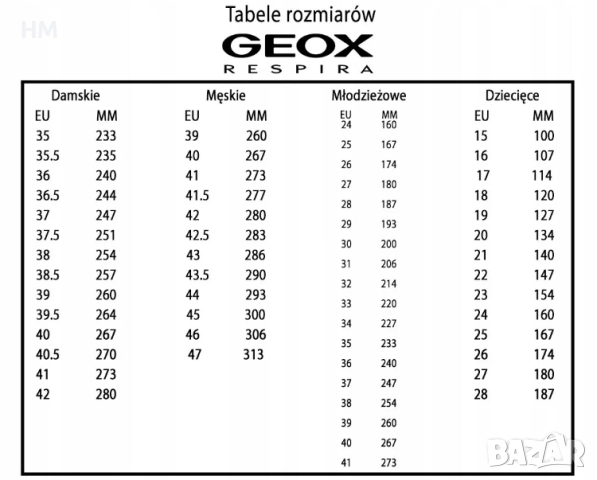 HM

Tabele rozmiarów

GEOX
RESPIRA

Damskie

| EU | MM |
|---|---|
| 35 | 233 |
| 35.5 | 235 |
| 36 | 240 |
| 36.5 | 244 |
| 37 | 247 |
| 37.5 | 251 |
| 38 | 254 |
| 38.5 | 257 |
| 39 | 260 |
| 39.5 | 264 |
| 40 | 267 |
| 40.5 | 270 |
| 41 | 273 |
| 42 | 280 |

Męskie

| EU | MM |
|---|---|
| 39 | 260 |
| 40 | 267 |
| 41 | 273 |
| 41.5 | 277 |
| 42 | 280 |
| 42.5 | 283 |
| 43 | 286 |
| 43.5 | 290 |
| 44 | 293 |
| 45 | 300 |
| 46 | 306 |
| 47 | 313 |

Młodzieżowe

| EU | MM |
|---|---|
| 24 | 160 |
| 25 | 167 |
| 26 | 174 |
| 27 | 180 |
| 28 | 187 |
| 29 | 193 |
| 30 | 200 |
| 31 | 206 |
| 32 | 214 |
| 33 | 220 |
| 34 | 227 |
| 35 | 233 |
| 36 | 240 |
| 37 | 247 |
| 38 | 254 |
| 39 | 260 |
| 40 | 267 |
| 41 | 273 |

Dziecięce

| EU | MM |
|---|---|
| 15 | 100 |
| 16 | 107 |
| 17 | 114 |
| 18 | 120 |
| 19 | 127 |
| 20 | 134 |
| 21 | 140 |
| 22 | 147 |
| 23 | 154 |
| 24 | 160 |
| 25 | 167 |
| 26 | 174 |
| 27 | 180 |
| 28 | 187 |

BAZAR